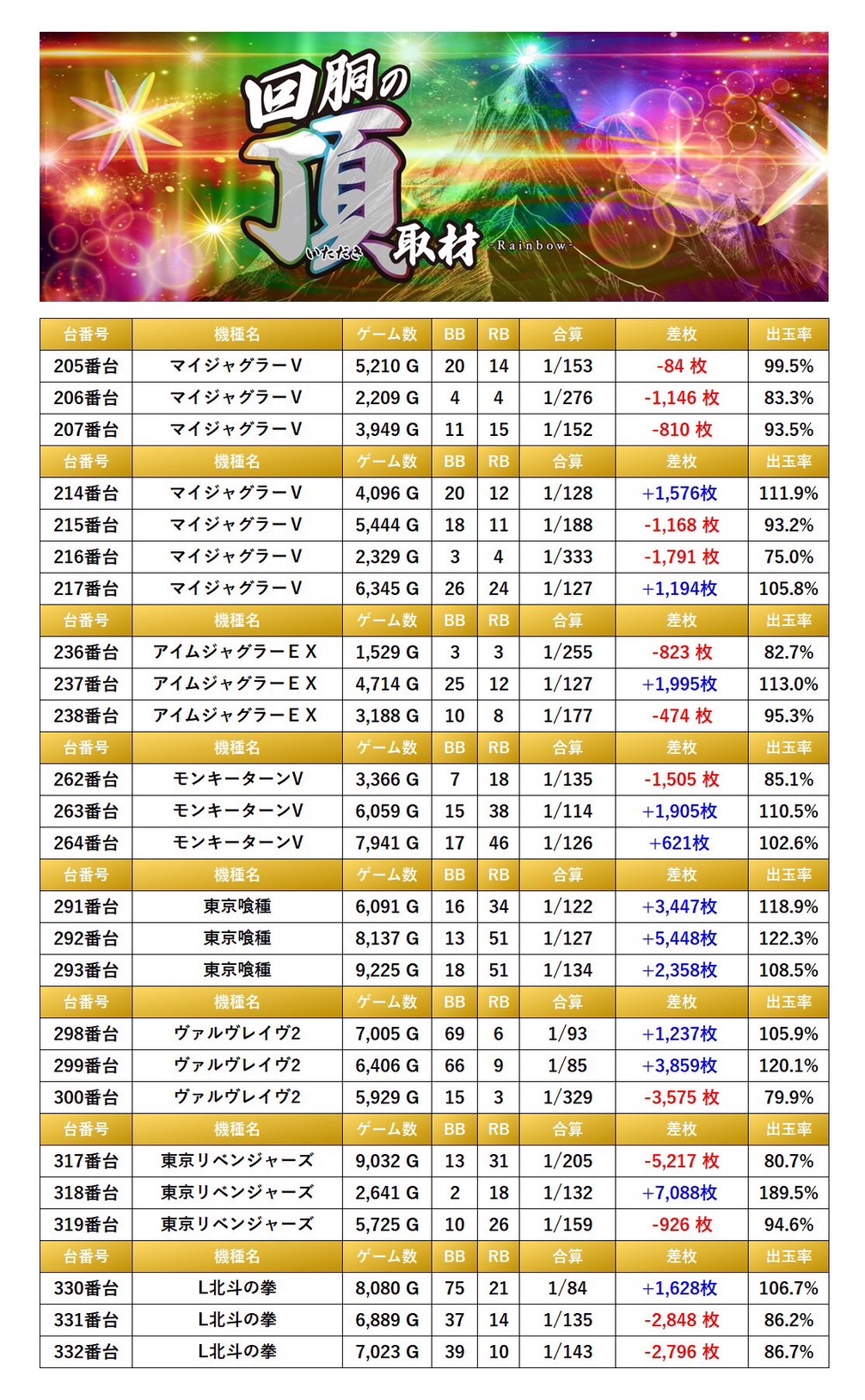 回胴の頂取材
いただき
-Rainbow-

| 台番号 | 機種名 | ゲーム数 | BB | RB | 合算 | 差枚 | 出玉率 |
|---|---|---|---|---|---|---|---|
| 205番台 | マイジャグラーV | 5,210 G | 20 | 14 | 1/153 | -84 枚 | 99.5% |
| 206番台 | マイジャグラーV | 2,209 G | 4 | 4 | 1/276 | -1,146 枚 | 83.3% |
| 207番台 | マイジャグラーV | 3,949 G | 11 | 15 | 1/152 | -810 枚 | 93.5% |
| 台番号 | 機種名 | ゲーム数 | BB | RB | 合算 | 差枚 | 出玉率 |
| 214番台 | マイジャグラーV | 4,096 G | 20 | 12 | 1/128 | +1,576枚 | 111.9% |
| 215番台 | マイジャグラーV | 5,444 G | 18 | 11 | 1/188 | -1,168 枚 | 93.2% |
| 216番台 | マイジャグラーV | 2,329 G | 3 | 4 | 1/333 | -1,791 枚 | 75.0% |
| 217番台 | マイジャグラーV | 6,345 G | 26 | 24 | 1/127 | +1,194枚 | 105.8% |
| 台番号 | 機種名 | ゲーム数 | BB | RB | 合算 | 差枚 | 出玉率 |
| 236番台 | アイムジャグラーEX | 1,529 G | 3 | 3 | 1/255 | -823 枚 | 82.7% |
| 237番台 | アイムジャグラーEX | 4,714 G | 25 | 12 | 1/127 | +1,995枚 | 113.0% |
| 238番台 | アイムジャグラーEX | 3,188 G | 10 | 8 | 1/177 | -474 枚 | 95.3% |
| 台番号 | 機種名 | ゲーム数 | BB | RB | 合算 | 差枚 | 出玉率 |
| 262番台 | モンキーターンV | 3,366 G | 7 | 18 | 1/135 | -1,505 枚 | 85.1% |
| 263番台 | モンキーターンV | 6,059 G | 15 | 38 | 1/114 | +1,905枚 | 110.5% |
| 264番台 | モンキーターンV | 7,941 G | 17 | 46 | 1/126 | +621枚 | 102.6% |
| 台番号 | 機種名 | ゲーム数 | BB | RB | 合算 | 差枚 | 出玉率 |
| 291番台 | 東京喰種 | 6,091 G | 16 | 34 | 1/122 | +3,447枚 | 118.9% |
| 292番台 | 東京喰種 | 8,137 G | 13 | 51 | 1/127 | +5,448枚 | 122.3% |
| 293番台 | 東京喰種 | 9,225 G | 18 | 51 | 1/134 | +2,358枚 | 108.5% |
| 台番号 | 機種名 | ゲーム数 | BB | RB | 合算 | 差枚 | 出玉率 |
| 298番台 | ヴァルヴレイヴ2 | 7,005 G | 69 | 6 | 1/93 | +1,237枚 | 105.9% |
| 299番台 | ヴァルヴレイヴ2 | 6,406 G | 66 | 9 | 1/85 | +3,859枚 | 120.1% |
| 300番台 | ヴァルヴレイヴ2 | 5,929 G | 15 | 3 | 1/329 | -3,575 枚 | 79.9% |
| 台番号 | 機種名 | ゲーム数 | BB | RB | 合算 | 差枚 | 出玉率 |
| 317番台 | 東京リベンジャーズ | 9,032 G | 13 | 31 | 1/205 | -5,217 枚 | 80.7% |
| 318番台 | 東京リベンジャーズ | 2,641 G | 2 | 18 | 1/132 | +7,088枚 | 189.5% |
| 319番台 | 東京リベンジャーズ | 5,725 G | 10 | 26 | 1/159 | -926 枚 | 94.6% |
| 台番号 | 機種名 | ゲーム数 | BB | RB | 合算 | 差枚 | 出玉率 |
| 330番台 | L北斗の拳 | 8,080 G | 75 | 21 | 1/84 | +1,628枚 | 106.7% |
| 331番台 | L北斗の拳 | 6,889 G | 37 | 14 | 1/135 | -2,848 枚 | 86.2% |
| 332番台 | L北斗の拳 | 7,023 G | 39 | 10 | 1/143 | -2,796 枚 | 86.7% |